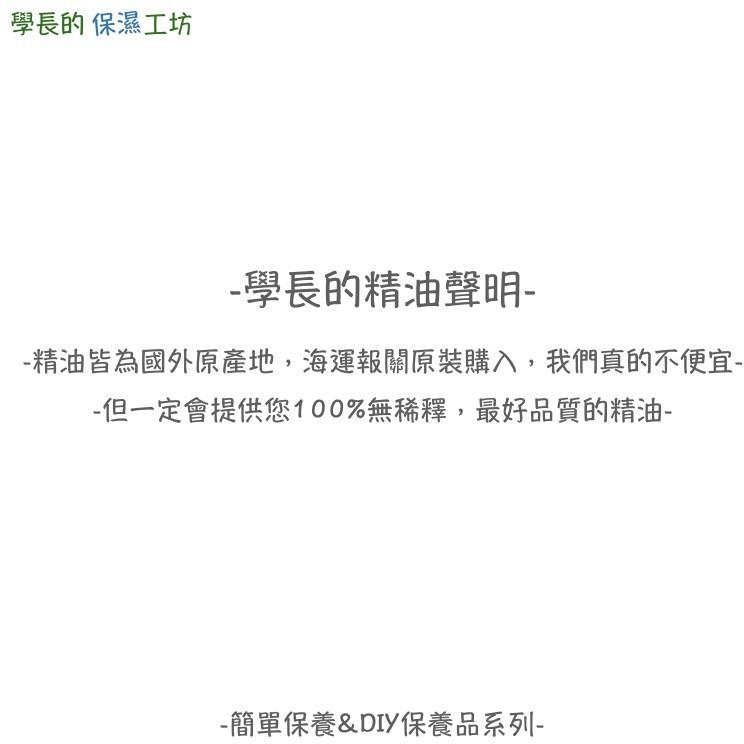 學長的 保濕工坊

-學長的精油聲明-

-精油皆為國外原產地，海運報關原裝購入，我們真的不便宜-

-但一定會提供您100%無稀釋，最好品質的精油-

-簡單保養&DIY保養品系列-